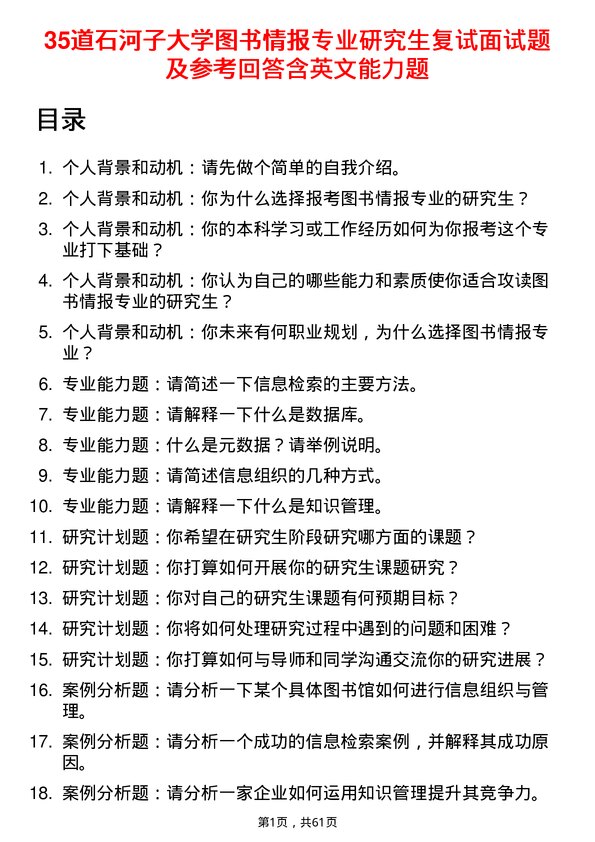 35道石河子大学图书情报专业研究生复试面试题及参考回答含英文能力题

目录

1. 个人背景和动机：请先做个简单的自我介绍。
2. 个人背景和动机：你为什么选择报考图书情报专业的研究生？
3. 个人背景和动机：你的本科学习或工作经历如何为你报考这个专业打下基础？
4. 个人背景和动机：你认为自己的哪些能力和素质使你适合攻读图书情报专业的研究生？
5. 个人背景和动机：你未来有何职业规划，为什么选择图书情报专业？
6. 专业能力题：请简述一下信息检索的主要方法。
7. 专业能力题：请解释一下什么是数据库。
8. 专业能力题：什么是元数据？请举例说明。
9. 专业能力题：请简述信息组织的几种方式。
10. 专业能力题：请解释一下什么是知识管理。
11. 研究计划题：你希望在研究生阶段研究哪方面的课题？
12. 研究计划题：你打算如何开展你的研究生课题研究？
13. 研究计划题：你对自己的研究生课题有何预期目标？
14. 研究计划题：你将如何处理研究过程中遇到的问题和困难？
15. 研究计划题：你打算如何与导师和同学沟通交流你的研究进展？
16. 案例分析题：请分析一下某个具体图书馆如何进行信息组织与管理。
17. 案例分析题：请分析一个成功的信息检索案例，并解释其成功原因。
18. 案例分析题：请分析一家企业如何运用知识管理提升其竞争力。

第1页，共61页